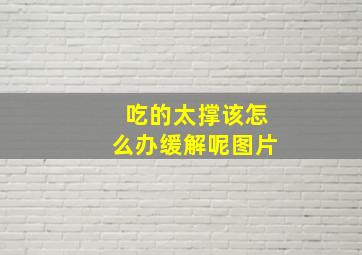 吃的太撑该怎么办缓解呢图片